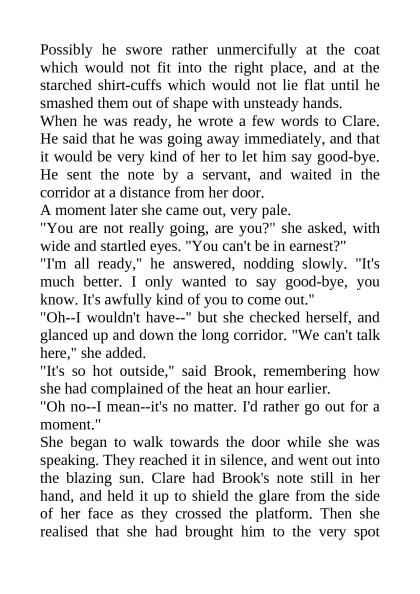 Possibly he swore rather unmercifully at the coat which would not fit into the right place, and at the starched shirt-cuffs which would not lie flat until he smashed them out of shape with unsteady hands.

When he was ready, he wrote a few words to Clare. He said that he was going away immediately, and that it would be very kind of her to let him say good-bye. He sent the note by a servant, and waited in the corridor at a distance from her door.

A moment later she came out, very pale.

"You are not really going, are you?" she asked, with wide and startled eyes. "You can't be in earnest?"

"I'm all ready," he answered, nodding slowly. "It's much better. I only wanted to say good-bye, you know. It's awfully kind of you to come out."

"Oh--I wouldn't have--" but she checked herself, and glanced up and down the long corridor. "We can't talk here," she added.

"It's so hot outside," said Brook, remembering how she had complained of the heat an hour earlier.

"Oh no--I mean--it's no matter. I'd rather go out for a moment."

She began to walk towards the door while she was speaking. They reached it in silence, and went out into the blazing sun. Clare had Brook's note still in her hand, and held it up to shield the glare from the side of her face as they crossed the platform. Then she realised that she had brought him to the very spot